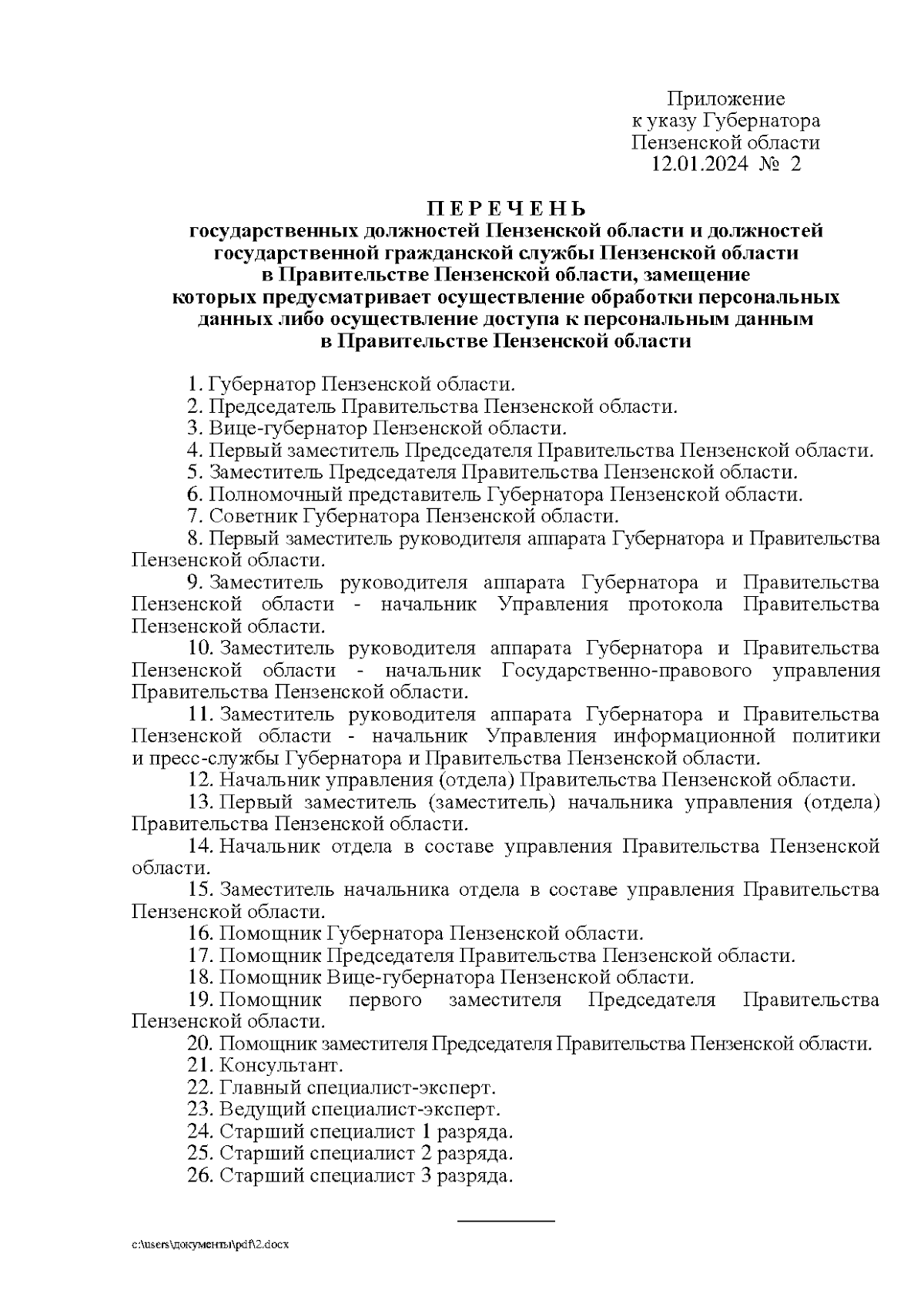 Приложение
к указу Губернатора
Пензенской области
12.01.2024 № 2

П Е Р Е Ч Е Н Ь
государственных должностей Пензенской области и должностей государственной гражданской службы Пензенской области в Правительстве Пензенской области, замещение которых предусматривает осуществление обработки персональных данных либо осуществление доступа к персональным данным в Правительстве Пензенской области

1. Губернатор Пензенской области.
2. Председатель Правительства Пензенской области.
3. Вице-губернатор Пензенской области.
4. Первый заместитель Председателя Правительства Пензенской области.
5. Заместитель Председателя Правительства Пензенской области.
6. Полномочный представитель Губернатора Пензенской области.
7. Советник Губернатора Пензенской области.
8. Первый заместитель руководителя аппарата Губернатора и Правительства Пензенской области.
9. Заместитель руководителя аппарата Губернатора и Правительства Пензенской области - начальник Управления протокола Правительства Пензенской области.
10. Заместитель руководителя аппарата Губернатора и Правительства Пензенской области - начальник Государственно-правового управления Правительства Пензенской области.
11. Заместитель руководителя аппарата Губернатора и Правительства Пензенской области - начальник Управления информационной политики и пресс-службы Губернатора и Правительства Пензенской области.
12. Начальник управления (отдела) Правительства Пензенской области.
13. Первый заместитель (заместитель) начальника управления (отдела) Правительства Пензенской области.
14. Начальник отдела в составе управления Правительства Пензенской области.
15. Заместитель начальника отдела в составе управления Правительства Пензенской области.
16. Помощник Губернатора Пензенской области.
17. Помощник Председателя Правительства Пензенской области.
18. Помощник Вице-губернатора Пензенской области.
19. Помощник первого заместителя Председателя Правительства Пензенской области.
20. Помощник заместителя Председателя Правительства Пензенской области.
21. Консультант.
22. Главный специалист-эксперт.
23. Ведущий специалист-эксперт.
24. Старший специалист 1 разряда.
25. Старший специалист 2 разряда.
26. Старший специалист 3 разряда.

c:\users\документы\pdf\2.docx